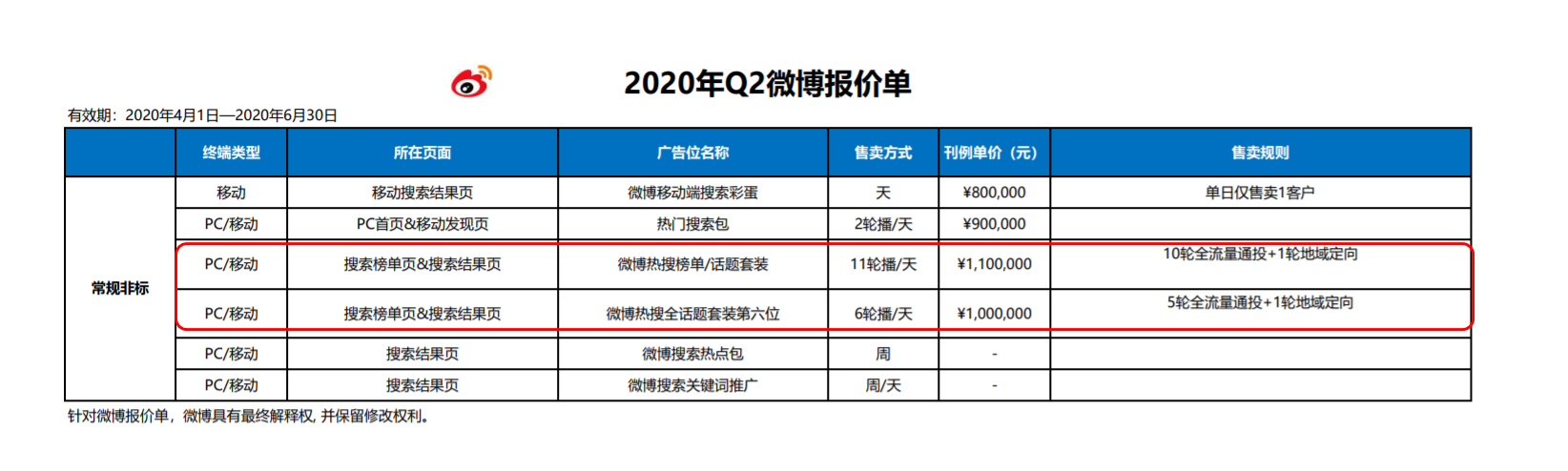 2020年Q2微博报价单

有效期：2020年4月1日—2020年6月30日

| | 终端类型 | 所在页面 | 广告位名称 | 售卖方式 | 刊例单价（元） | 售卖规则 |
|---|---|---|---|---|---|---|
| 常规非标 | 移动 | 移动搜索结果页 | 微博移动端搜索彩蛋 | 天 | ¥800,000 | 单日仅售卖1客户 |
| | PC/移动 | PC首页&移动发现页 | 热门搜索包 | 2轮播/天 | ¥900,000 | |
| | PC/移动 | 搜索榜单页&搜索结果页 | 微博热搜榜单/话题套装 | 11轮播/天 | ¥1,100,000 | 10轮全流量通投+1轮地域定向 |
| | PC/移动 | 搜索榜单页&搜索结果页 | 微博热搜全话题套装第六位 | 6轮播/天 | ¥1,000,000 | 5轮全流量通投+1轮地域定向 |
| | PC/移动 | 搜索结果页 | 微博搜索热点包 | 周 | - | |
| | PC/移动 | 搜索结果页 | 微博搜索关键词推广 | 周/天 | - | |

针对微博报价单，微博具有最终解释权, 并保留修改权利。